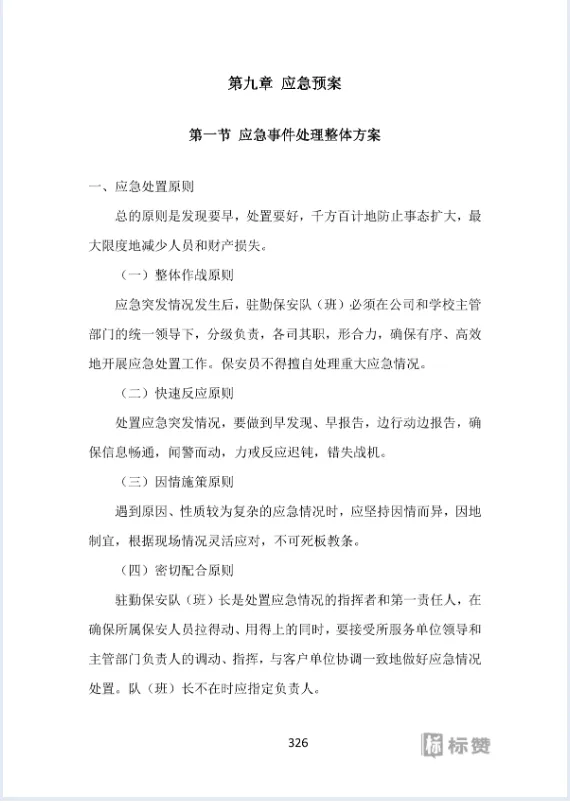 第九章 应急预案

第一节 应急事件处理整体方案

一、应急处置原则

总的原则是发现要早，处置要好，千方百计地防止事态扩大，最大限度地减少人员和财产损失。

（一）整体作战原则

应急突发情况发生后，驻勤保安队（班）必须在公司和学校主管部门的统一领导下，分级负责，各司其职，形合力，确保有序、高效地开展应急处置工作。保安员不得擅自处理重大应急情况。

（二）快速反应原则

处置应急突发情况，要做到早发现、早报告，边行动边报告，确保信息畅通，闻警而动，力戒反应迟钝，错失战机。

（三）因情施策原则

遇到原因、性质较为复杂的应急情况时，应坚持因情而异，因地制宜，根据现场情况灵活应对，不可死板教条。

（四）密切配合原则

驻勤保安队（班）长是处置应急情况的指挥者和第一责任人，在确保所属保安人员拉得动、用得上的同时，要接受所服务单位领导和主管部门负责人的调动、指挥，与客户单位协调一致地做好应急情况处置。队（班）长不在时应指定负责人。

326

标赞